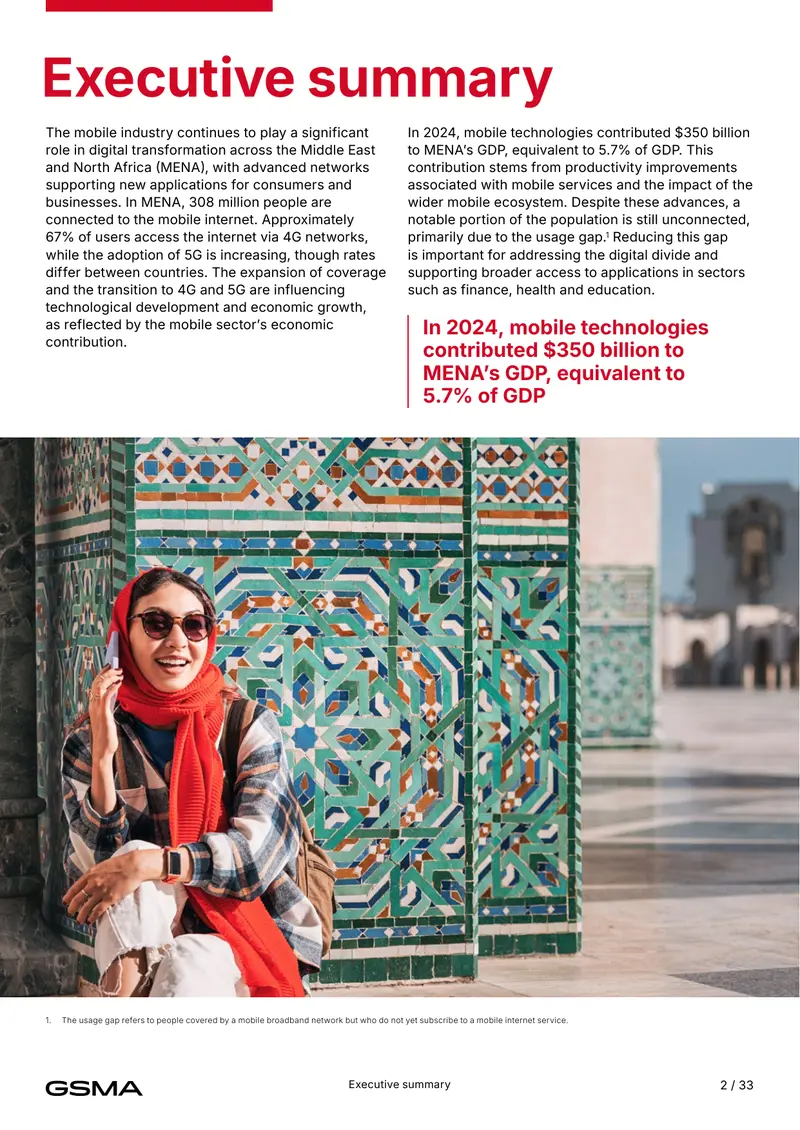 Executive summary

The mobile industry continues to play a significant role in digital transformation across the Middle East and North Africa (MENA), with advanced networks supporting new applications for consumers and businesses. In MENA, 308 million people are connected to the mobile internet. Approximately 67% of users access the internet via 4G networks, while the adoption of 5G is increasing, though rates differ between countries. The expansion of coverage and the transition to 4G and 5G are influencing technological development and economic growth, as reflected by the mobile sector's economic contribution.

In 2024, mobile technologies contributed $350 billion to MENA's GDP, equivalent to 5.7% of GDP. This contribution stems from productivity improvements associated with mobile services and the impact of the wider mobile ecosystem. Despite these advances, a notable portion of the population is still unconnected, primarily due to the usage gap.$^1$ Reducing this gap is important for addressing the digital divide and supporting broader access to applications in sectors such as finance, health and education.

In 2024, mobile technologies contributed $350 billion to MENA's GDP, equivalent to 5.7% of GDP

1. The usage gap refers to people covered by a mobile broadband network but who do not yet subscribe to a mobile internet service.

GSMA

Executive summary

2 / 33